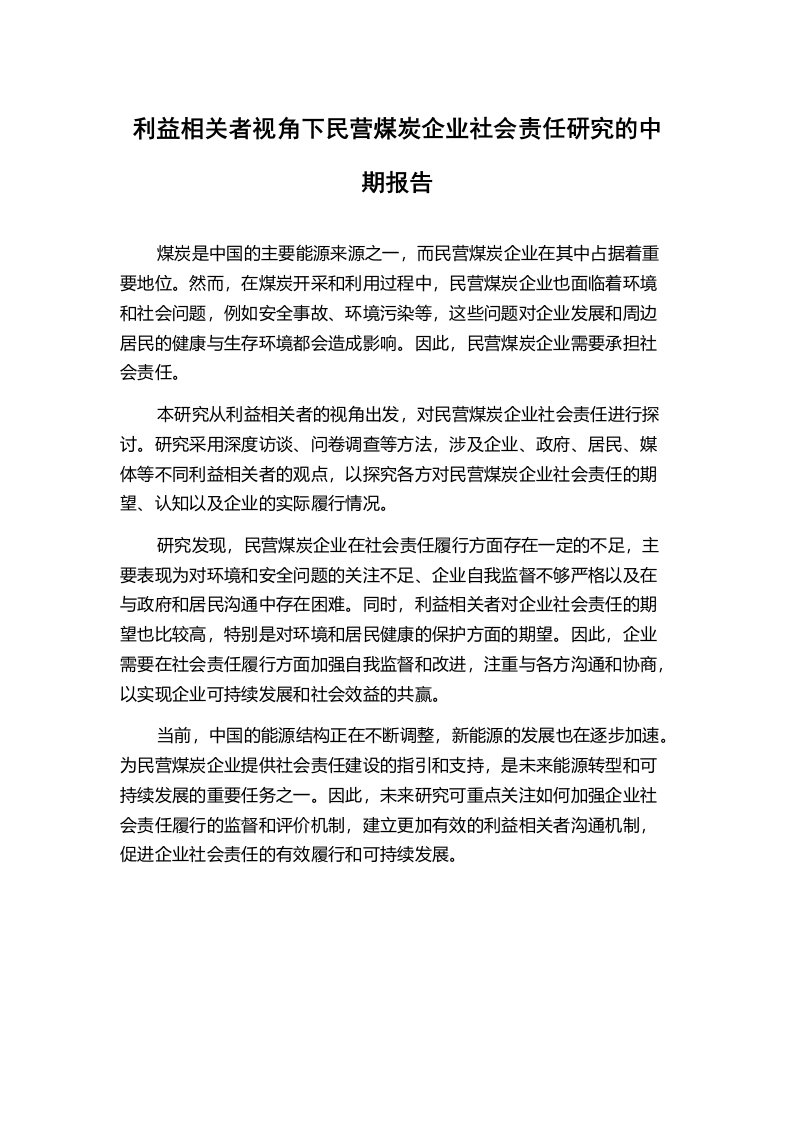 利益相关者视角下民营煤炭企业社会责任研究的中期报告

煤炭是中国的主要能源来源之一，而民营煤炭企业在其中占据着重要地位。然而，在煤炭开采和利用过程中，民营煤炭企业也面临着环境和社会问题，例如安全事故、环境污染等，这些问题对企业发展和周边居民的健康与生存环境都会造成影响。因此，民营煤炭企业需要承担社会责任。

本研究从利益相关者的视角出发，对民营煤炭企业社会责任进行探讨。研究采用深度访谈、问卷调查等方法，涉及企业、政府、居民、媒体等不同利益相关者的观点，以探究各方对民营煤炭企业社会责任的期望、认知以及企业的实际履行情况。

研究发现，民营煤炭企业在社会责任履行方面存在一定的不足，主要表现为对环境和安全问题的关注不足、企业自我监督不够严格以及在与政府和居民沟通中存在困难。同时，利益相关者对企业社会责任的期望也比较高，特别是对环境和居民健康的保护方面的期望。因此，企业需要在社会责任履行方面加强自我监督和改进，注重与各方沟通和协商，以实现企业可持续发展和社会效益的共赢。

当前，中国的能源结构正在不断调整，新能源的发展也在逐步加速。为民营煤炭企业提供社会责任建设的指引和支持，是未来能源转型和可持续发展的重要任务之一。因此，未来研究可重点关注如何加强企业社会责任履行的监督和评价机制，建立更加有效的利益相关者沟通机制，促进企业社会责任的有效履行和可持续发展。